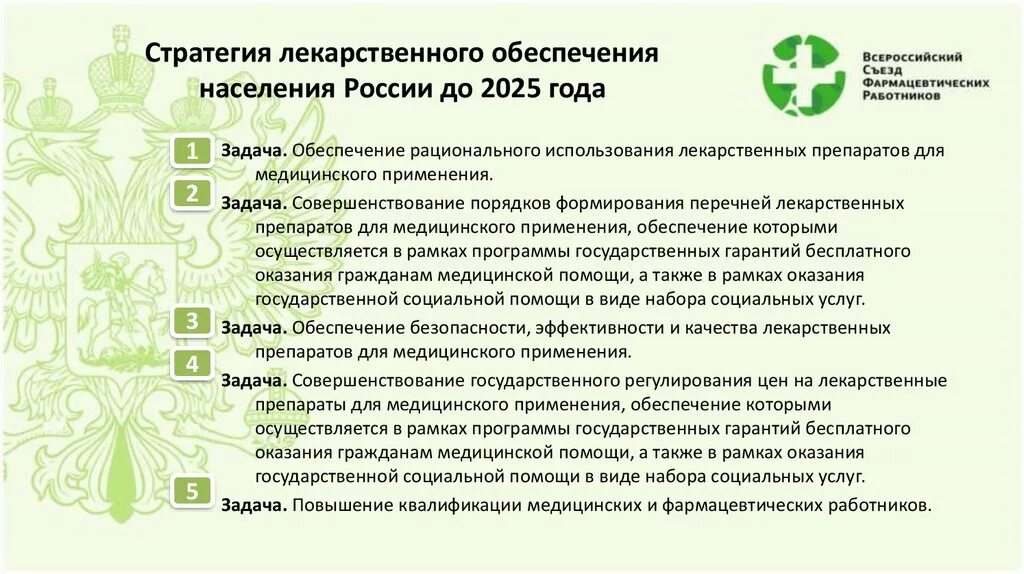 Стратегия лекарственного обеспечения населения России до 2025 года

Всероссийский Съезд Фармацевтических Работников

1 Задача. Обеспечение рационального использования лекарственных препаратов для медицинского применения.

2 Задача. Совершенствование порядков формирования перечней лекарственных препаратов для медицинского применения, обеспечение которыми осуществляется в рамках программы государственных гарантий бесплатного оказания гражданам медицинской помощи, а также в рамках оказания государственной социальной помощи в виде набора социальных услуг.

3 Задача. Обеспечение безопасности, эффективности и качества лекарственных препаратов для медицинского применения.

4 Задача. Совершенствование государственного регулирования цен на лекарственные препараты для медицинского применения, обеспечение которыми осуществляется в рамках программы государственных гарантий бесплатного оказания гражданам медицинской помощи, а также в рамках оказания государственной социальной помощи в виде набора социальных услуг.

5 Задача. Повышение квалификации медицинских и фармацевтических работников.